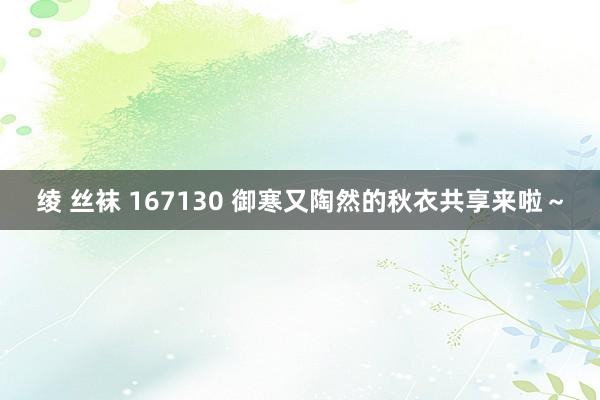 绫 丝袜 167130 御寒又陶然的秋衣共享来啦～